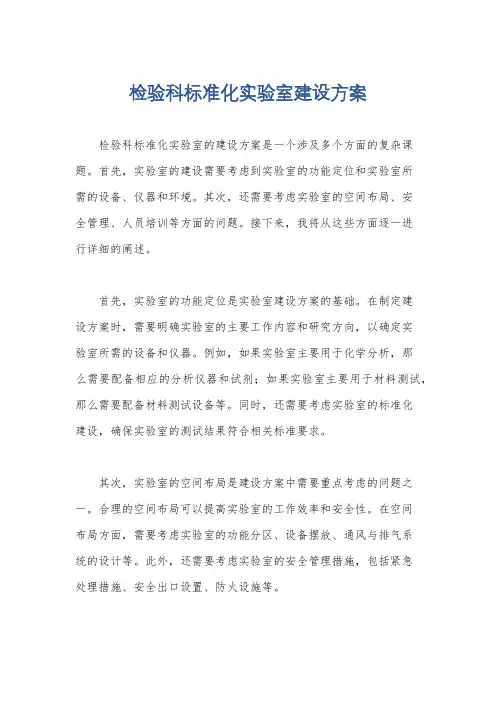 检验科标准化实验室建设方案

检验科标准化实验室的建设方案是一个涉及多个方面的复杂课题。首先，实验室的建设需要考虑到实验室的功能定位和实验室所需的设备、仪器和环境。其次，还需要考虑实验室的空间布局、安全管理、人员培训等方面的问题。接下来，我将从这些方面逐一进行详细的阐述。

首先，实验室的功能定位是实验室建设方案的基础。在制定建设方案时，需要明确实验室的主要工作内容和研究方向，以确定实验室所需的设备和仪器。例如，如果实验室主要用于化学分析，那么需要配备相应的分析仪器和试剂；如果实验室主要用于材料测试，那么需要配备材料测试设备等。同时，还需要考虑实验室的标准化建设，确保实验室的测试结果符合相关标准要求。

其次，实验室的空间布局是建设方案中需要重点考虑的问题之一。合理的空间布局可以提高实验室的工作效率和安全性。在空间布局方面，需要考虑实验室的功能分区、设备摆放、通风与排气系统的设计等。此外，还需要考虑实验室的安全管理措施，包括紧急处理措施、安全出口设置、防火设施等。